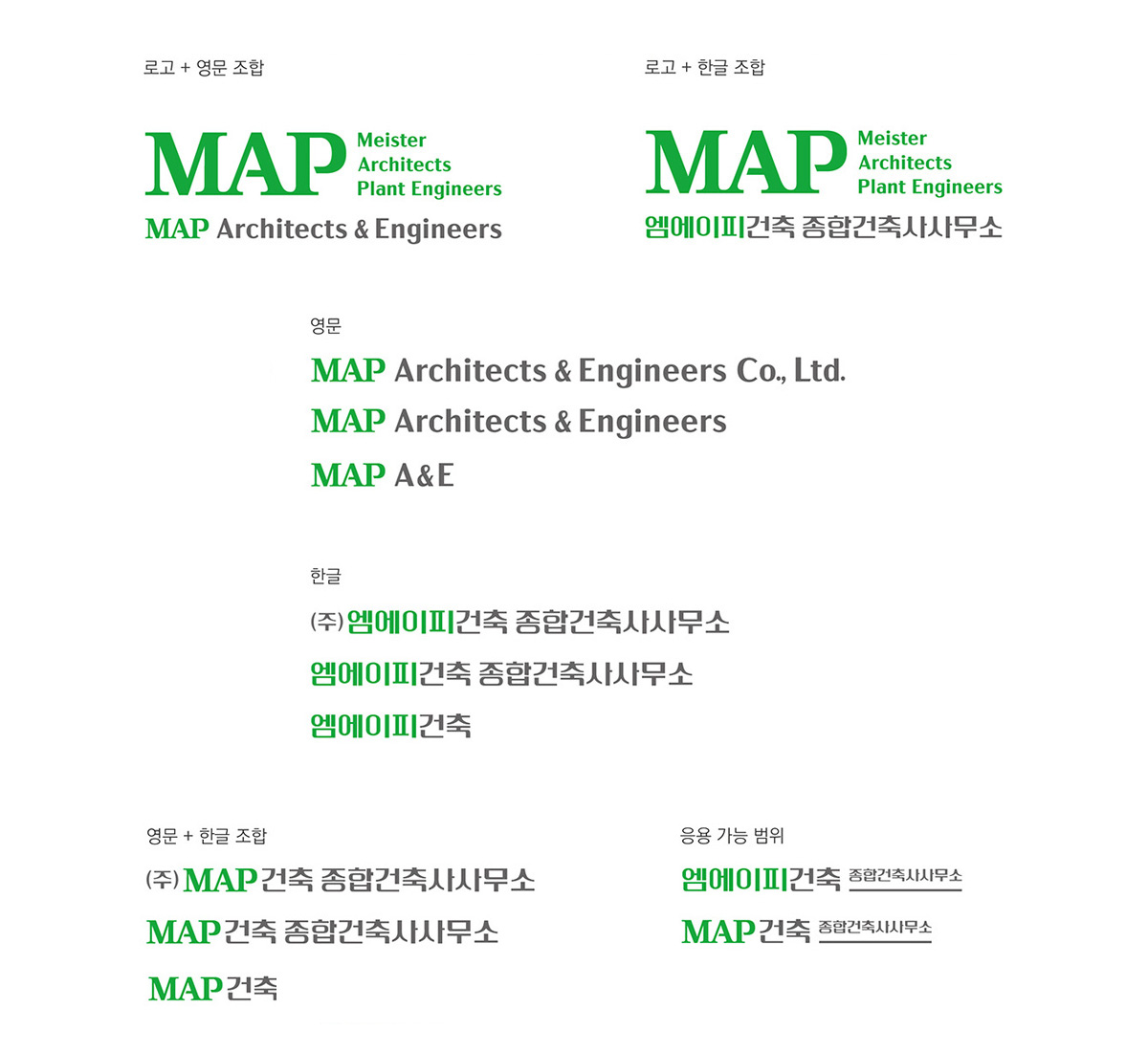 로고 + 영문 조합

MAP Meister Architects Plant Engineers

MAP Architects & Engineers

로고 + 한글 조합

MAP Meister Architects Plant Engineers

엠에이피건축 종합건축사사무소

영문

MAP Architects & Engineers Co., Ltd.

MAP Architects & Engineers

MAP A&E

한글

(주) 엠에이피건축 종합건축사사무소

엠에이피건축 종합건축사사무소

엠에이피건축

영문 + 한글 조합

(주) MAP건축 종합건축사사무소

MAP건축 종합건축사사무소

MAP건축

응용 가능 범위

엠에이피건축 종합건축사사무소

MAP건축 종합건축사사무소